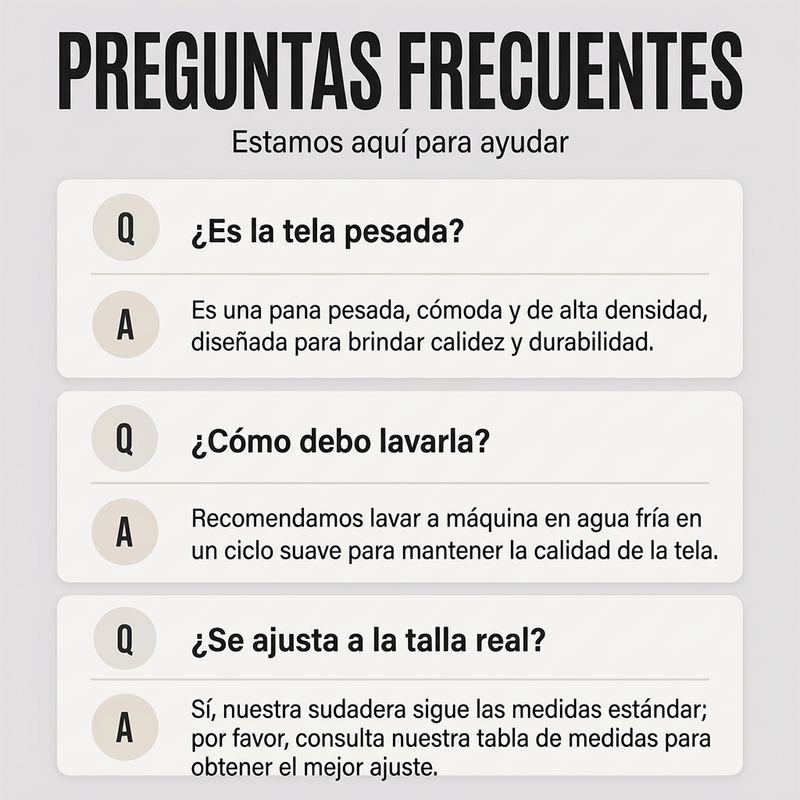 PREGUNTAS FRECUENTES

Estamos aquí para ayudar

Q ¿Es la tela pesada?

A Es una pana pesada, cómoda y de alta densidad, diseñada para brindar calidez y durabilidad.

Q ¿Cómo debo lavarla?

A Recomendamos lavar a máquina en agua fría en un ciclo suave para mantener la calidad de la tela.

Q ¿Se ajusta a la talla real?

A Sí, nuestra sudadera sigue las medidas estándar; por favor, consulta nuestra tabla de medidas para obtener el mejor ajuste.